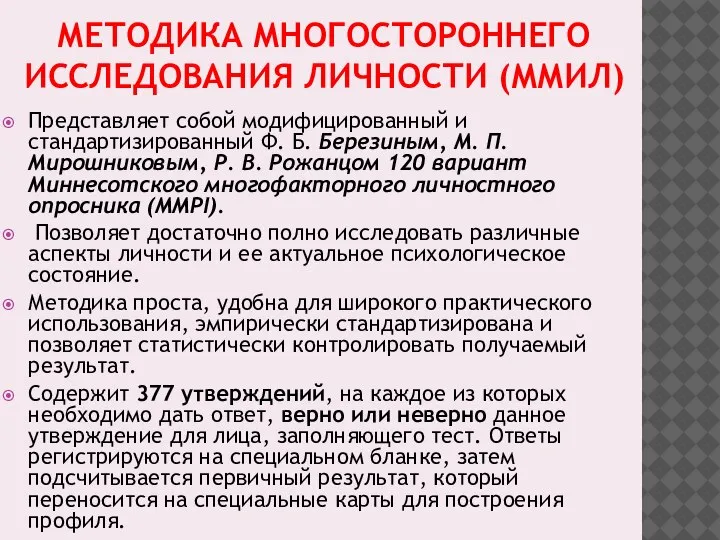 МЕТОДИКА МНОГОСТОРОННЕГО ИССЛЕДОВАНИЯ ЛИЧНОСТИ (ММИЛ)

Представляет собой модифицированный и стандартизированный Ф. Б. Березиным, М. П. Мирошниковым, Р. В. Рожанцом 120 вариант Миннесотского многофакторного личностного опросника (MMPI).

Позволяет достаточно полно исследовать различные аспекты личности и ее актуальное психологическое состояние.

Методика проста, удобна для широкого практического использования, эмпирически стандартизирована и позволяет статистически контролировать получаемый результат.

Содержит 377 утверждений, на каждое из которых необходимо дать ответ, верно или неверно данное утверждение для лица, заполняющего тест. Ответы регистрируются на специальном бланке, затем подсчитывается первичный результат, который переносится на специальные карты для построения профиля.